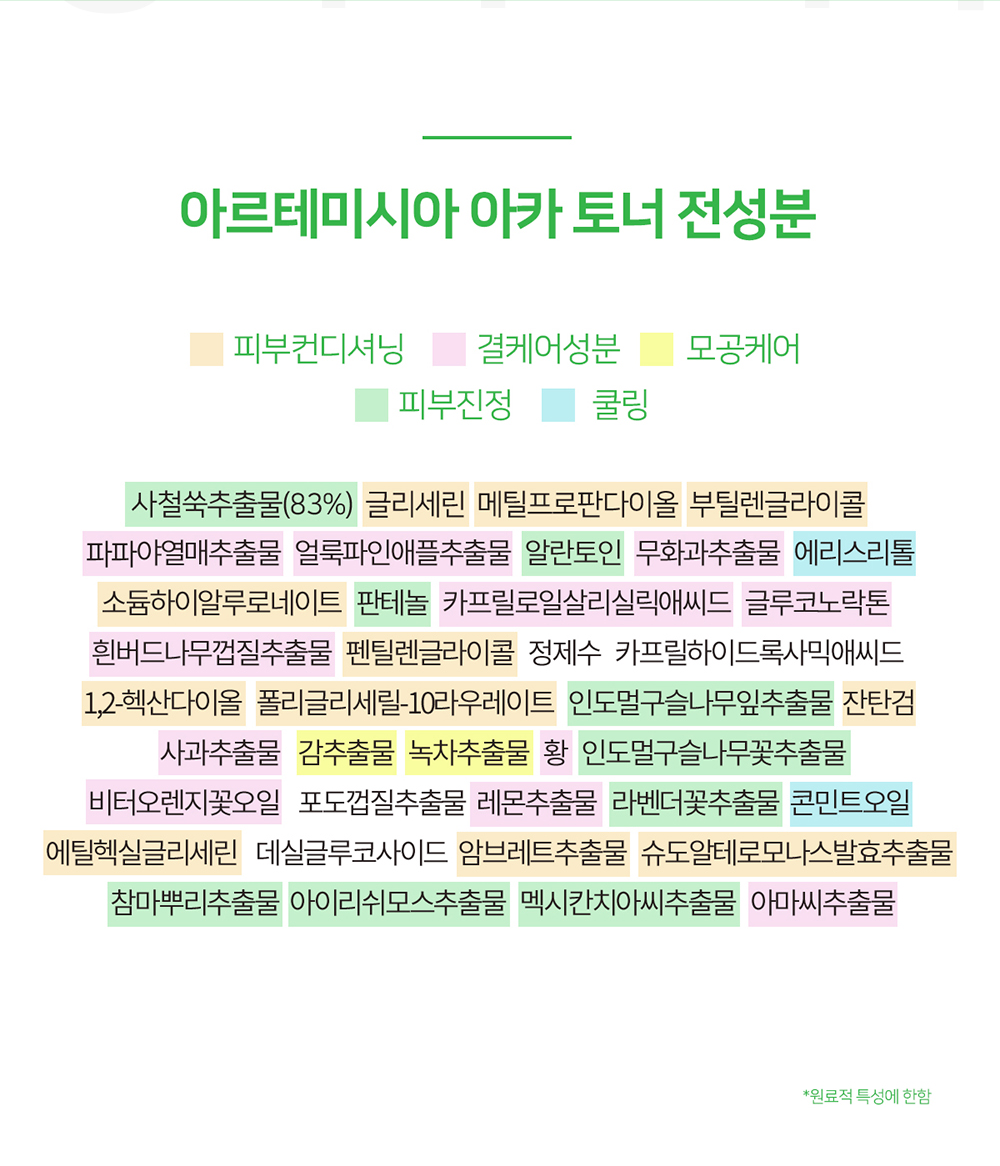 아르테미시아 아카 토너 전성분

피부컨디셔닝 결케어성분 모공케어
피부진정 쿨링

사철쑥추출물(83%) 글리세린 메틸프로판다이올 부틸렌글라이콜
파파야열매추출물 얼룩파인애플추출물 알란토인 무화과추출물 에리스리톨
소듐하이알루로네이트 판테놀 카프릴로일살리실릭애씨드 글루코노락톤
흰버드나무껍질추출물 펜틸렌글라이콜 정제수 카프릴하이드록사믹애씨드
1,2-헥산다이올 폴리글리세릴-10라우레이트 인도멀구슬나무잎추출물 잔탄검
사과추출물 감추출물 녹차추출물 황 인도멀구슬나무꽃추출물
비터오렌지꽃오일 포도껍질추출물 레몬추출물 라벤더꽃추출물 콘민트오일
에틸헥실글리세린 데실글루코사이드 암브레트추출물 슈도알테로모나스발효추출물
참마뿌리추출물 아이리쉬모스추출물 멕시칸치아씨추출물 아마씨추출물

*원료적 특성에 한함